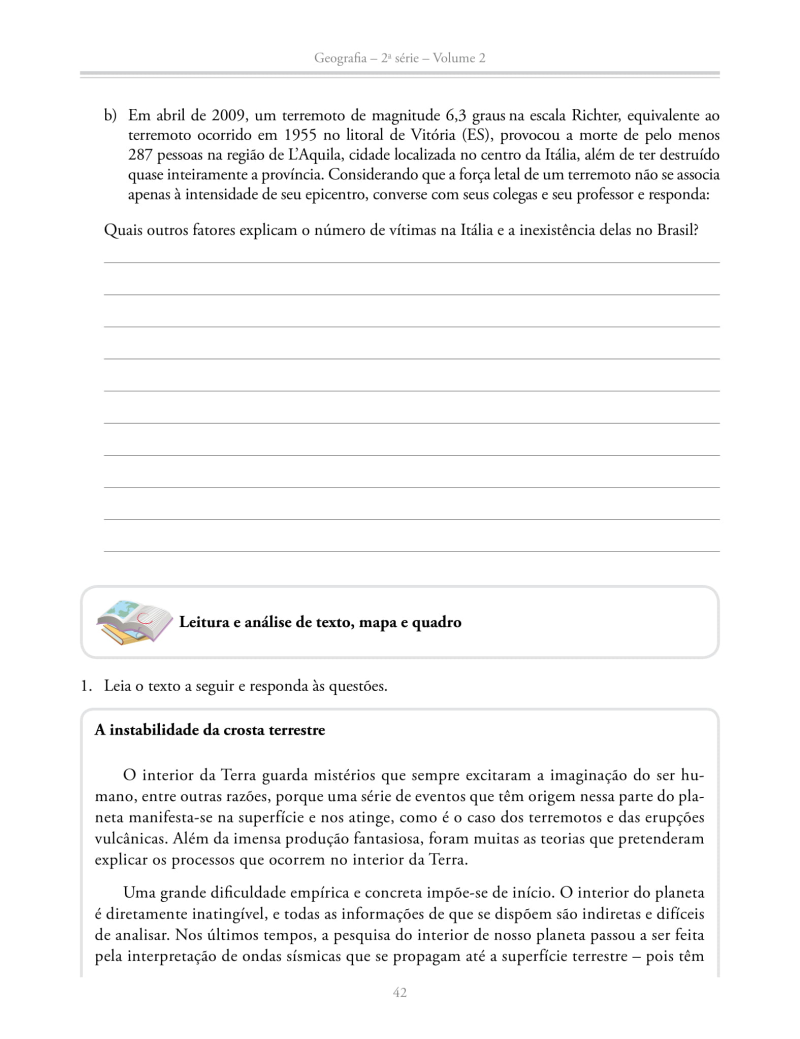 Geografia – 2ª série – Volume 2

b) Em abril de 2009, um terremoto de magnitude 6,3 graus na escala Richter, equivalente ao terremoto ocorrido em 1955 no litoral de Vitória (ES), provocou a morte de pelo menos 287 pessoas na região de L'Aquila, cidade localizada no centro da Itália, além de ter destruído quase inteiramente a província. Considerando que a força letal de um terremoto não se associa apenas à intensidade de seu epicentro, converse com seus colegas e seu professor e responda:

Quais outros fatores explicam o número de vítimas na Itália e a inexistência delas no Brasil?

Leitura e análise de texto, mapa e quadro

1. Leia o texto a seguir e responda às questões.

A instabilidade da crosta terrestre

O interior da Terra guarda mistérios que sempre excitaram a imaginação do ser humano, entre outras razões, porque uma série de eventos que têm origem nessa parte do planeta manifesta-se na superfície e nos atinge, como é o caso dos terremotos e das erupções vulcânicas. Além da imensa produção fantasiosa, foram muitas as teorias que pretenderam explicar os processos que ocorrem no interior da Terra.

Uma grande dificuldade empírica e concreta impõe-se de início. O interior do planeta é diretamente inatingível, e todas as informações de que se dispõem são indiretas e difíceis de analisar. Nos últimos tempos, a pesquisa do interior de nosso planeta passou a ser feita pela interpretação de ondas sísmicas que se propagam até a superfície terrestre – pois têm

42